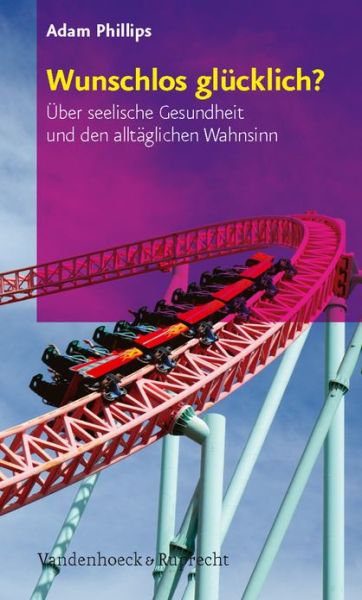 Adam Phillips

Wunschlos glücklich?

Über seelische Gesundheit und den alltäglichen Wahnsinn

Vandenhoeck & Ruprecht